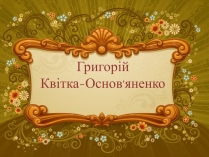 Григорій
Квітка-Основ'яненко